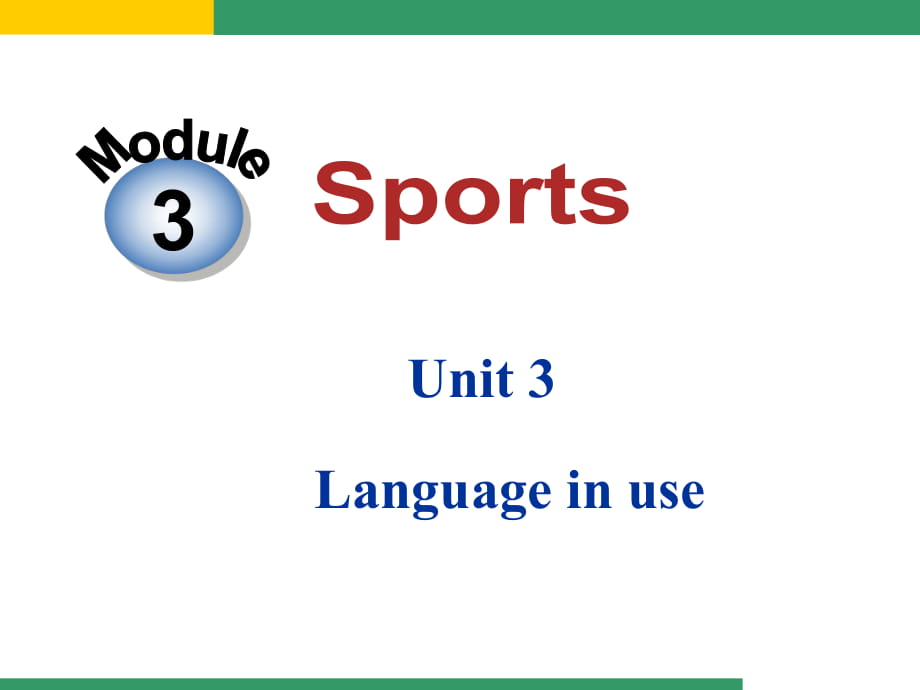 Module
3

Sports

Unit 3

Language in use